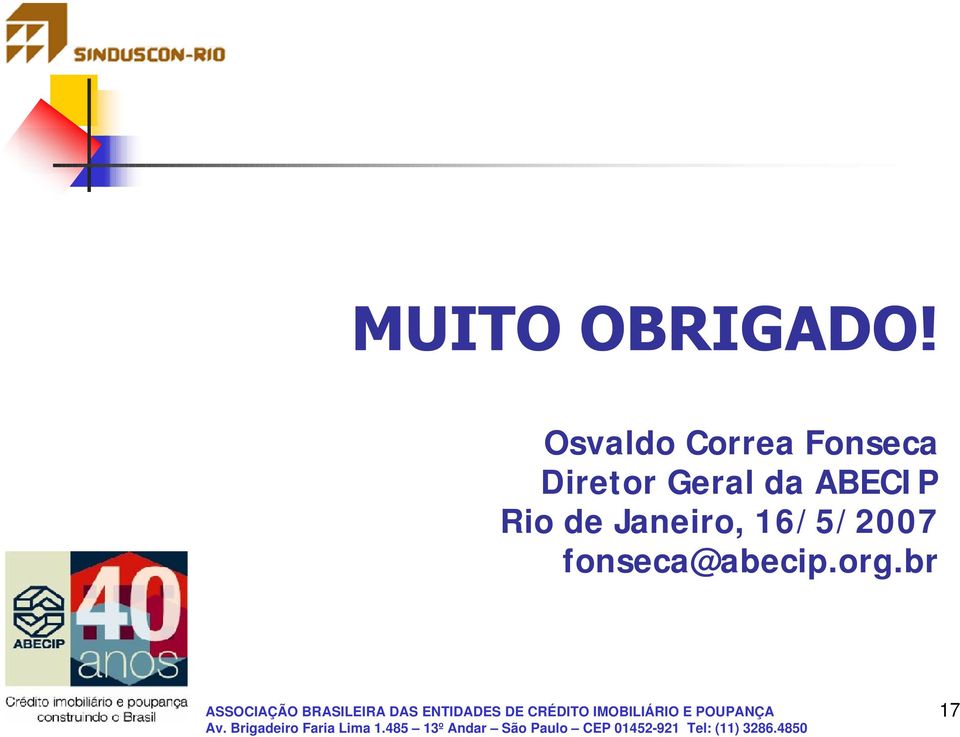 SINDUSCON-RIO

MUITO OBRIGADO!

Osvaldo Correa Fonseca
Diretor Geral da ABECIP
Rio de Janeiro, 16/5/2007
fonseca@abecip.org.br

ABECIP 40 anos

Crédito imobiliário e poupança construindo o Brasil

ASSOCIAÇÃO BRASILEIRA DAS ENTIDADES DE CRÉDITO IMOBILIÁRIO E POUPANÇA
Av. Brigadeiro Faria Lima 1.485 – 13º Andar – São Paulo – CEP 01452-921 Tel: (11) 3286.4850

17